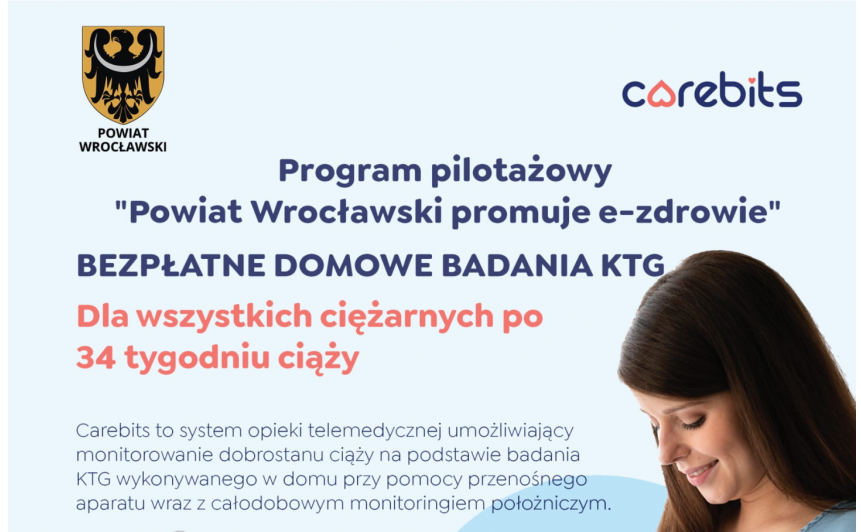 POWIAT WROCŁAWSKI

carebits

Program pilotażowy
"Powiat Wrocławski promuje e-zdrowie"

BEZPŁATNE DOMOWE BADANIA KTG

Dla wszystkich ciężarnych po 34 tygodniu ciąży

Carebits to system opieki telemedycznej umożliwiający monitorowanie dobrostanu ciąży na podstawie badania KTG wykonywanego w domu przy pomocy przenośnego aparatu wraz z całodobowym monitoringiem położniczym.